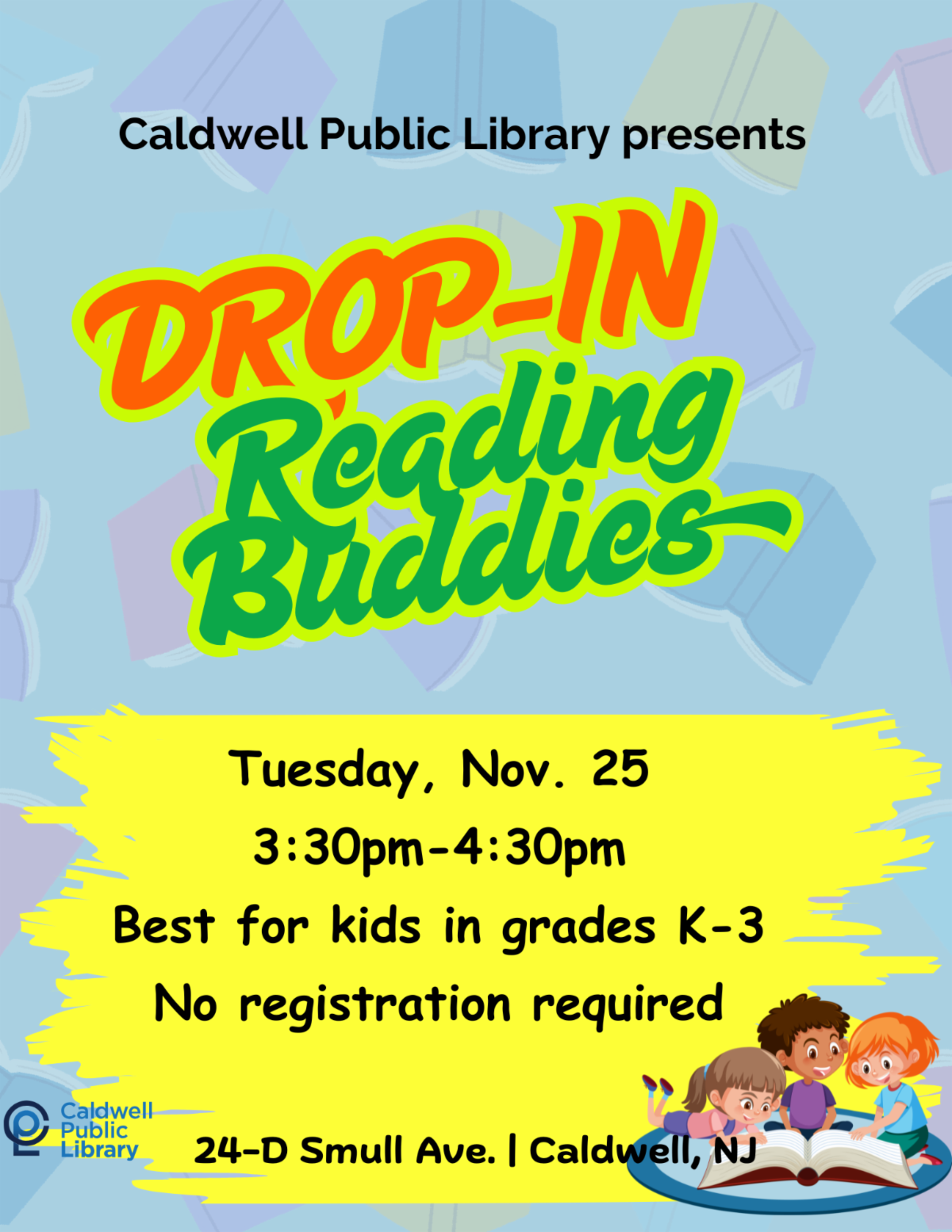 Caldwell Public Library presents

DROP-IN Reading Buddies

Tuesday, Nov. 25

3:30pm-4:30pm

Best for kids in grades K-3

No registration required

Caldwell
Public
Library

24-D Smull Ave. | Caldwell, NJ